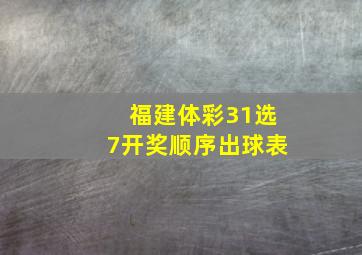 福建体彩31选7开奖顺序出球表